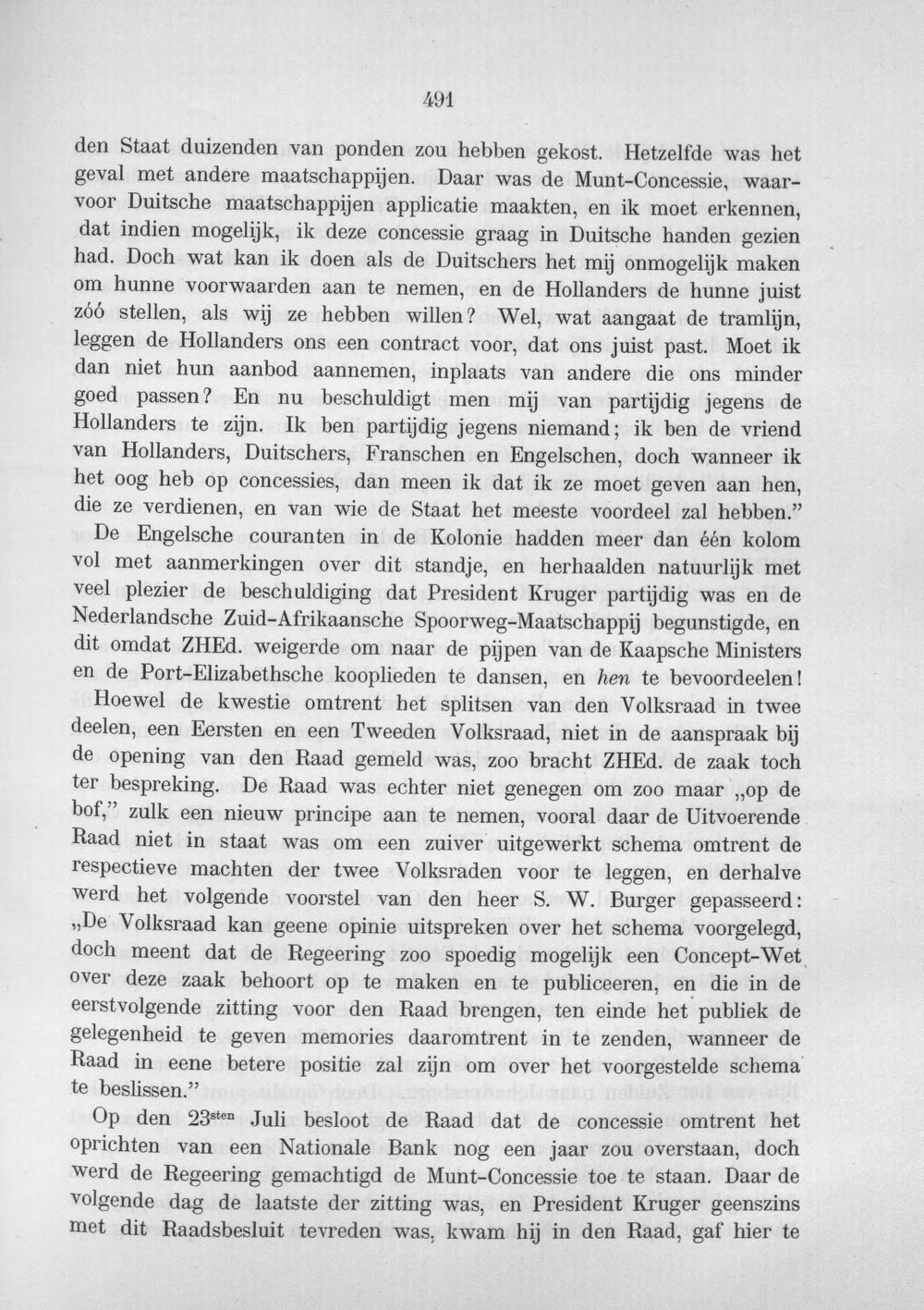 491

den Staat duizenden van ponden zou hebben gekost. Hetzelfde was het geval met andere maatschappijen. Daar was de Munt-Concessie, waarvoor Duitsche maatschappijen applicatie maakten, en ik moet erkennen, dat indien mogelijk, ik deze concessie graag in Duitsche handen gezien had. Doch wat kan ik doen als de Duitschers het mij onmogelijk maken om hunne voorwaarden aan te nemen, en de Hollanders de hunne juist zóó stellen, als wij ze hebben willen? Wel, wat aangaat de tramlijn, leggen de Hollanders ons een contract voor, dat ons juist past. Moet ik dan niet hun aanbod aannemen, inplaats van andere die ons minder goed passen? En nu beschuldigt men mij van partijdig jegens de Hollanders te zijn. Ik ben partijdig jegens niemand; ik ben de vriend van Hollanders, Duitschers, Franschen en Engelschen, doch wanneer ik het oog heb op concessies, dan meen ik dat ik ze moet geven aan hen, die ze verdienen, en van wie de Staat het meeste voordeel zal hebben."

De Engelsche couranten in de Kolonie hadden meer dan één kolom vol met aanmerkingen over dit standje, en herhaalden natuurlijk met veel plezier de beschuldiging dat President Kruger partijdig was en de Nederlandsche Zuid-Afrikaansche Spoorweg-Maatschappij begunstigde, en dit omdat ZHEd. weigerde om naar de pijpen van de Kaapsche Ministers en de Port-Elizabethsche kooplieden te dansen, en hen te bevoordeelen!

Hoewel de kwestie omtrent het splitsen van den Volksraad in twee deelen, een Eersten en een Tweeden Volksraad, niet in de aanspraak bij de opening van den Raad gemeld was, zoo bracht ZHEd. de zaak toch ter bespreking. De Raad was echter niet genegen om zoo maar „op de bof," zulk een nieuw principe aan te nemen, vooral daar de Uitvoerende Raad niet in staat was om een zuiver uitgewerkt schema omtrent de respectieve machten der twee Volksraden voor te leggen, en derhalve werd het volgende voorstel van den heer S. W. Burger gepasseerd: „De Volksraad kan geene opinie uitspreken over het schema voorgelegd, doch meent dat de Regeering zoo spoedig mogelijk een Concept-Wet over deze zaak behoort op te maken en te publiceeren, en die in de eerstvolgende zitting voor den Raad brengen, ten einde het publiek de gelegenheid te geven memories daaromtrent in te zenden, wanneer de Raad in eene betere positie zal zijn om over het voorgestelde schema te beslissen."

Op den 23$^{sten}$ Juli besloot de Raad dat de concessie omtrent het oprichten van een Nationale Bank nog een jaar zou overstaan, doch werd de Regeering gemachtigd de Munt-Concessie toe te staan. Daar de volgende dag de laatste der zitting was, en President Kruger geenszins met dit Raadsbesluit tevreden was, kwam hij in den Raad, gaf hier te